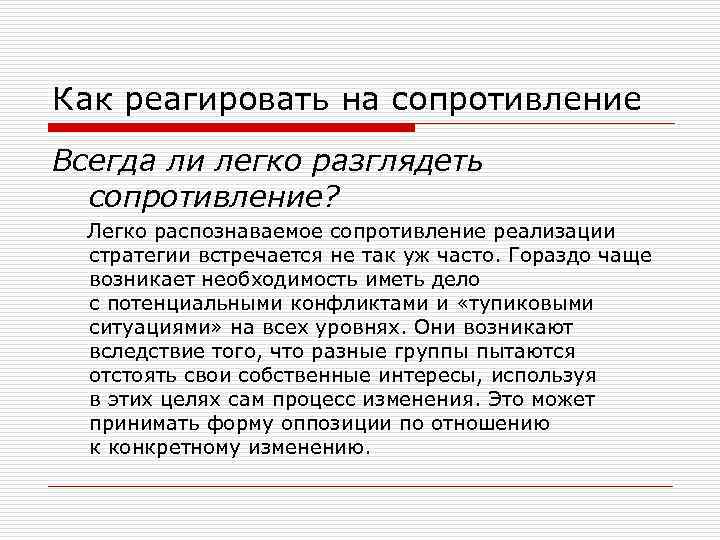 Как реагировать на сопротивление

Всегда ли легко разглядеть сопротивление?

Легко распознаваемое сопротивление реализации стратегии встречается не так уж часто. Гораздо чаще возникает необходимость иметь дело с потенциальными конфликтами и «тупиковыми ситуациями» на всех уровнях. Они возникают вследствие того, что разные группы пытаются отстоять свои собственные интересы, используя в этих целях сам процесс изменения. Это может принимать форму оппозиции по отношению к конкретному изменению.